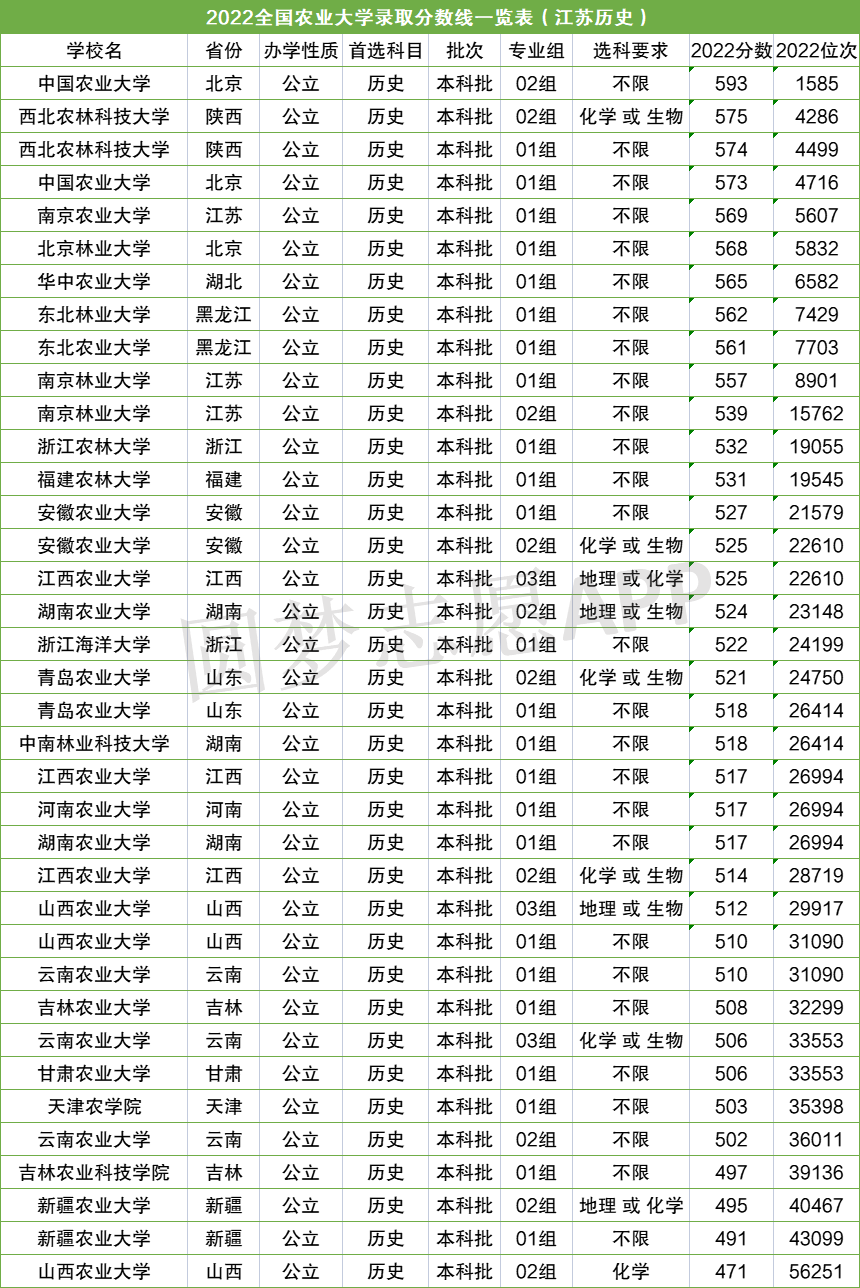 2022全国农业大学录取分数线一览表（江苏历史）

| 学校名 | 省份 | 办学性质 | 首选科目 | 批次 | 专业组 | 选科要求 | 2022分数 | 2022位次 |
|---|---|---|---|---|---|---|---|---|
| 中国农业大学 | 北京 | 公立 | 历史 | 本科批 | 02组 | 不限 | 593 | 1585 |
| 西北农林科技大学 | 陕西 | 公立 | 历史 | 本科批 | 02组 | 化学 或 生物 | 575 | 4286 |
| 西北农林科技大学 | 陕西 | 公立 | 历史 | 本科批 | 01组 | 不限 | 574 | 4499 |
| 中国农业大学 | 北京 | 公立 | 历史 | 本科批 | 01组 | 不限 | 573 | 4716 |
| 南京农业大学 | 江苏 | 公立 | 历史 | 本科批 | 01组 | 不限 | 569 | 5607 |
| 北京林业大学 | 北京 | 公立 | 历史 | 本科批 | 01组 | 不限 | 568 | 5832 |
| 华中农业大学 | 湖北 | 公立 | 历史 | 本科批 | 01组 | 不限 | 565 | 6582 |
| 东北林业大学 | 黑龙江 | 公立 | 历史 | 本科批 | 01组 | 不限 | 562 | 7429 |
| 东北农业大学 | 黑龙江 | 公立 | 历史 | 本科批 | 01组 | 不限 | 561 | 7703 |
| 南京林业大学 | 江苏 | 公立 | 历史 | 本科批 | 01组 | 不限 | 557 | 8901 |
| 南京林业大学 | 江苏 | 公立 | 历史 | 本科批 | 02组 | 不限 | 539 | 15762 |
| 浙江农林大学 | 浙江 | 公立 | 历史 | 本科批 | 01组 | 不限 | 532 | 19055 |
| 福建农林大学 | 福建 | 公立 | 历史 | 本科批 | 01组 | 不限 | 531 | 19545 |
| 安徽农业大学 | 安徽 | 公立 | 历史 | 本科批 | 01组 | 不限 | 527 | 21579 |
| 安徽农业大学 | 安徽 | 公立 | 历史 | 本科批 | 02组 | 化学 或 生物 | 525 | 22610 |
| 江西农业大学 | 江西 | 公立 | 历史 | 本科批 | 03组 | 地理 或 化学 | 525 | 22610 |
| 湖南农业大学 | 湖南 | 公立 | 历史 | 本科批 | 02组 | 地理 或 生物 | 524 | 23148 |
| 浙江海洋大学 | 浙江 | 公立 | 历史 | 本科批 | 01组 | 不限 | 522 | 24199 |
| 青岛农业大学 | 山东 | 公立 | 历史 | 本科批 | 02组 | 化学 或 生物 | 521 | 24750 |
| 青岛农业大学 | 山东 | 公立 | 历史 | 本科批 | 01组 | 不限 | 518 | 26414 |
| 中南林业科技大学 | 湖南 | 公立 | 历史 | 本科批 | 01组 | 不限 | 518 | 26414 |
| 江西农业大学 | 江西 | 公立 | 历史 | 本科批 | 01组 | 不限 | 517 | 26994 |
| 河南农业大学 | 河南 | 公立 | 历史 | 本科批 | 01组 | 不限 | 517 | 26994 |
| 湖南农业大学 | 湖南 | 公立 | 历史 | 本科批 | 01组 | 不限 | 517 | 26994 |
| 江西农业大学 | 江西 | 公立 | 历史 | 本科批 | 02组 | 化学 或 生物 | 514 | 28719 |
| 山西农业大学 | 山西 | 公立 | 历史 | 本科批 | 03组 | 地理 或 生物 | 512 | 29917 |
| 山西农业大学 | 山西 | 公立 | 历史 | 本科批 | 01组 | 不限 | 510 | 31090 |
| 云南农业大学 | 云南 | 公立 | 历史 | 本科批 | 01组 | 不限 | 510 | 31090 |
| 吉林农业大学 | 吉林 | 公立 | 历史 | 本科批 | 01组 | 不限 | 508 | 32299 |
| 云南农业大学 | 云南 | 公立 | 历史 | 本科批 | 03组 | 化学 或 生物 | 506 | 33553 |
| 甘肃农业大学 | 甘肃 | 公立 | 历史 | 本科批 | 01组 | 不限 | 506 | 33553 |
| 天津农学院 | 天津 | 公立 | 历史 | 本科批 | 01组 | 不限 | 503 | 35398 |
| 云南农业大学 | 云南 | 公立 | 历史 | 本科批 | 02组 | 不限 | 502 | 36011 |
| 吉林农业科技学院 | 吉林 | 公立 | 历史 | 本科批 | 01组 | 不限 | 497 | 39136 |
| 新疆农业大学 | 新疆 | 公立 | 历史 | 本科批 | 02组 | 地理 或 化学 | 495 | 40467 |
| 新疆农业大学 | 新疆 | 公立 | 历史 | 本科批 | 01组 | 不限 | 491 | 43099 |
| 山西农业大学 | 山西 | 公立 | 历史 | 本科批 | 02组 | 化学 | 471 | 56251 |

圆梦志愿APP